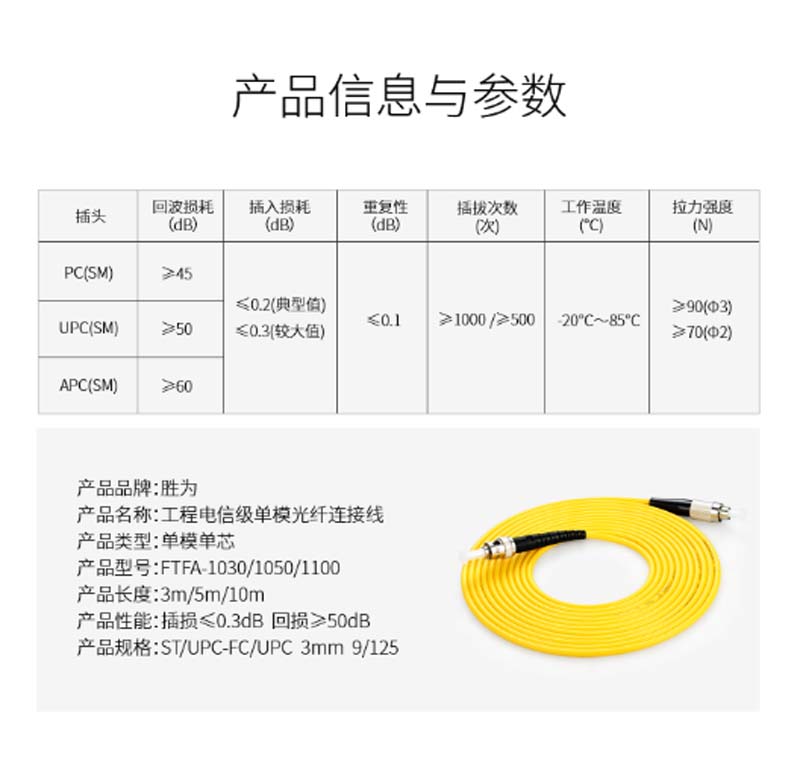 产品信息与参数

| 插头 | 回波损耗 (dB) | 插入损耗 (dB) | 重复性 (dB) | 插拔次数 (次) | 工作温度 (℃) | 拉力强度 (N) |
|---|---|---|---|---|---|---|
| PC(SM) | ≥45 | ≤0.2(典型值) ≤0.3(较大值) | ≤0.1 | ≥1000 /≥500 | -20℃～85℃ | ≥90(Φ3) ≥70(Φ2) |
| UPC(SM) | ≥50 | | | | | |
| APC(SM) | ≥60 | | | | | |

产品品牌:胜为
产品名称:工程电信级单模光纤连接线
产品类型:单模单芯
产品型号:FTFA-1030/1050/1100
产品长度:3m/5m/10m
产品性能:插损≤0.3dB 回损≥50dB
产品规格:ST/UPC-FC/UPC 3mm 9/125